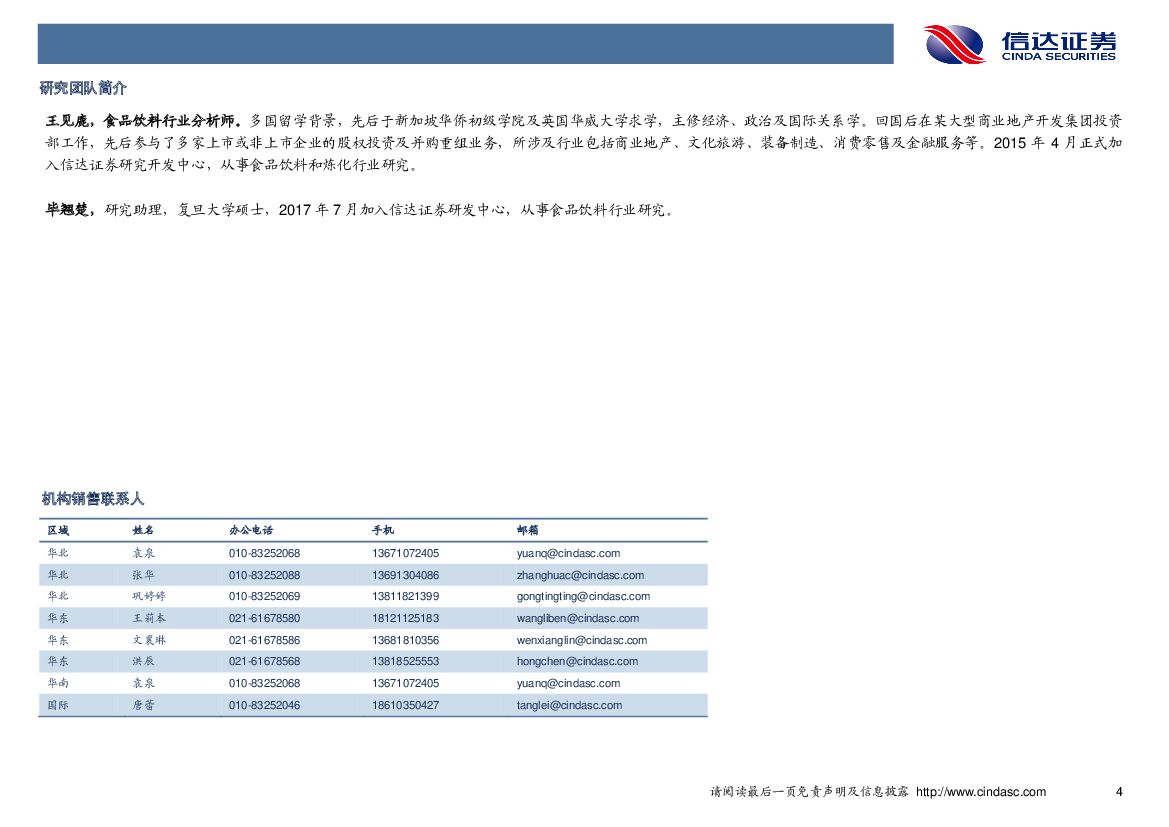 信达证券
CINDA SECURITIES

研究团队简介

王见鹿，食品饮料行业分析师。多国留学背景，先后于新加坡华侨初级学院及英国华威大学求学，主修经济、政治及国际关系学。回国后在某大型商业地产开发集团投资部工作，先后参与了多家上市或非上市企业的股权投资及并购重组业务，所涉及行业包括商业地产、文化旅游、装备制造、消费零售及金融服务等。2015 年 4 月正式加入信达证券研究开发中心，从事食品饮料和炼化行业研究。

毕翘楚，研究助理，复旦大学硕士，2017 年 7 月加入信达证券研发中心，从事食品饮料行业研究。

机构销售联系人

| 区域 | 姓名 | 办公电话 | 手机 | 邮箱 |
|---|---|---|---|---|
| 华北 | 袁泉 | 010-83252068 | 13671072405 | yuanq@cindasc.com |
| 华北 | 张华 | 010-83252088 | 13691304086 | zhanghuac@cindasc.com |
| 华北 | 巩婷婷 | 010-83252069 | 13811821399 | gongtingting@cindasc.com |
| 华东 | 王莉本 | 021-61678580 | 18121125183 | wangliben@cindasc.com |
| 华东 | 文襄琳 | 021-61678586 | 13681810356 | wenxianglin@cindasc.com |
| 华东 | 洪辰 | 021-61678568 | 13818525553 | hongchen@cindasc.com |
| 华南 | 袁泉 | 010-83252068 | 13671072405 | yuanq@cindasc.com |
| 国际 | 唐蕾 | 010-83252046 | 18610350427 | tanglei@cindasc.com |

请阅读最后一页免责声明及信息披露 http://www.cindasc.com 4